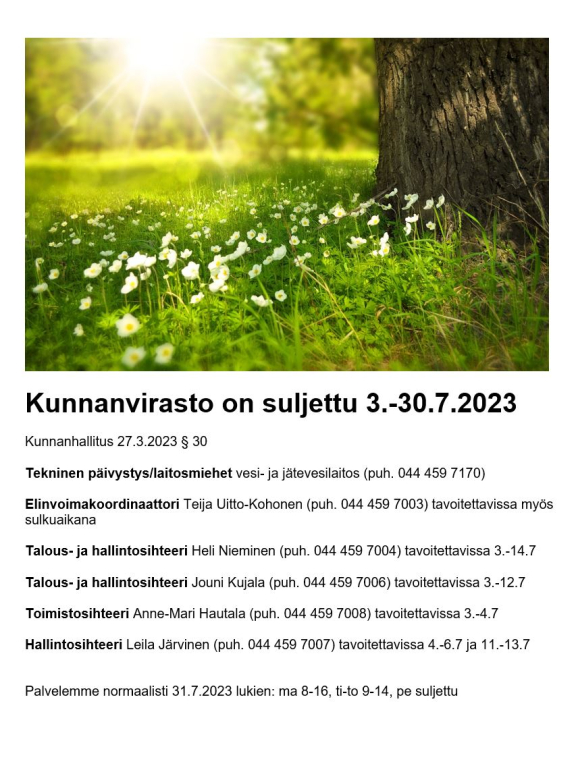 Kunnanvirasto on suljettu 3.-30.7.2023

Kunnanhallitus 27.3.2023 § 30

Tekninen päivystys/laitosmiehet vesi- ja jätevesilaitos (puh. 044 459 7170)

Elinvoimakoordinaattori Teija Uitto-Kohonen (puh. 044 459 7003) tavoitettavissa myös sulkuaikana

Talous- ja hallintosihteeri Heli Nieminen (puh. 044 459 7004) tavoitettavissa 3.-14.7

Talous- ja hallintosihteeri Jouni Kujala (puh. 044 459 7006) tavoitettavissa 3.-12.7

Toimistosihteeri Anne-Mari Hautala (puh. 044 459 7008) tavoitettavissa 3.-4.7

Hallintosihteeri Leila Järvinen (puh. 044 459 7007) tavoitettavissa 4.-6.7 ja 11.-13.7

Palvelemme normaalisti 31.7.2023 lukien: ma 8-16, ti-to 9-14, pe suljettu